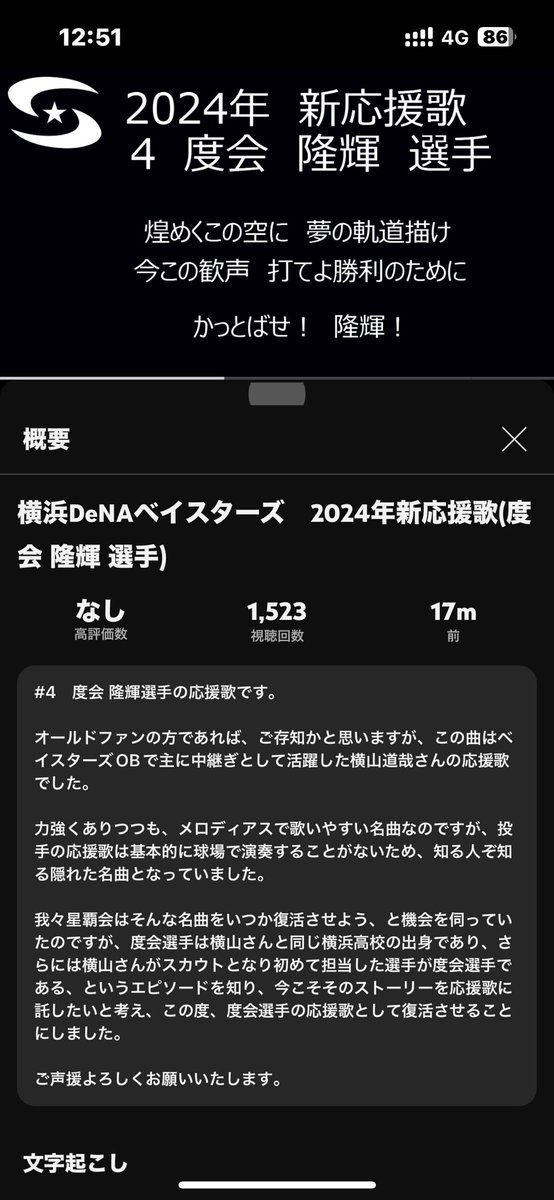 12:51
4G 86

2024年 新応援歌
4 度会 隆輝 選手

煌めくこの空に 夢の軌道描け
今この歓声 打てよ勝利のために

かっとばせ！ 隆輝！

概要

横浜DeNAベイスターズ 2024年新応援歌(度会 隆輝 選手)

なし
高評価数

1,523
視聴回数

17m
前

#4 度会 隆輝選手の応援歌です。

オールドファンの方であれば、ご存知かと思いますが、この曲はベイスターズOBで主に中継ぎとして活躍した横山道哉さんの応援歌でした。

力強くありつつも、メロディアスで歌いやすい名曲なのですが、投手の応援歌は基本的に球場で演奏することがないため、知る人ぞ知る隠れた名曲となっていました。

我々星覇会はそんな名曲をいつか復活させよう、と機会を伺っていたのですが、度会選手は横山さんと同じ横浜高校の出身であり、さらには横山さんがスカウトとなり初めて担当した選手が度会選手である、というエピソードを知り、今こそそのストーリーを応援歌に託したいと考え、この度、度会選手の応援歌として復活させることにしました。

ご声援よろしくお願いいたします。

文字起こし